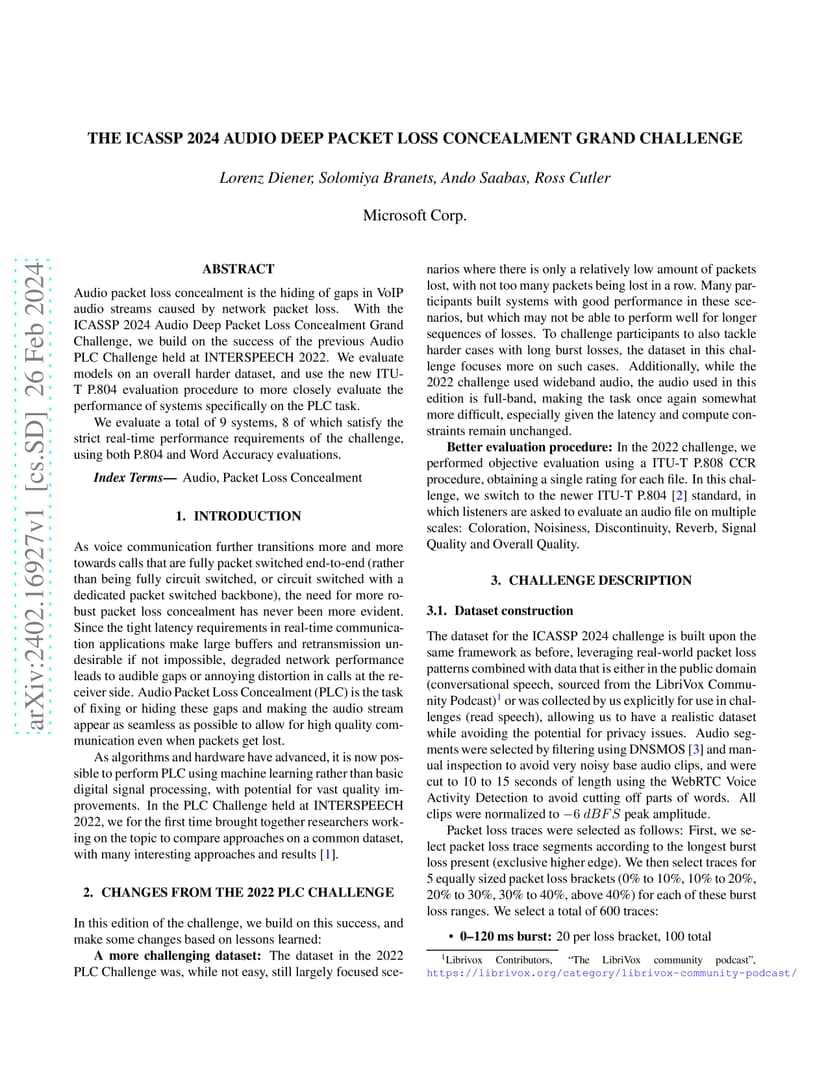 arXiv:2402.16927v1 [cs.SD] 26 Feb 2024

THE ICASSP 2024 AUDIO DEEP PACKET LOSS CONCEALMENT GRAND CHALLENGE

Lorenz Diener, Solomiya Branets, Ando Saabas, Ross Cutler

Microsoft Corp.

ABSTRACT

Audio packet loss concealment is the hiding of gaps in VoIP audio streams caused by network packet loss. With the ICASSP 2024 Audio Deep Packet Loss Concealment Grand Challenge, we build on the success of the previous Audio PLC Challenge held at INTERSPEECH 2022. We evaluate models on an overall harder dataset, and use the new ITU-T P.804 evaluation procedure to more closely evaluate the performance of systems specifically on the PLC task.

We evaluate a total of 9 systems, 8 of which satisfy the strict real-time performance requirements of the challenge, using both P.804 and Word Accuracy evaluations.

Index Terms— Audio, Packet Loss Concealment

1. INTRODUCTION

As voice communication further transitions more and more towards calls that are fully packet switched end-to-end (rather than being fully circuit switched, or circuit switched with a dedicated packet switched backbone), the need for more robust packet loss concealment has never been more evident. Since the tight latency requirements in real-time communication applications make large buffers and retransmission undesirable if not impossible, degraded network performance leads to audible gaps or annoying distortion in calls at the receiver side. Audio Packet Loss Concealment (PLC) is the task of fixing or hiding these gaps and making the audio stream appear as seamless as possible to allow for high quality communication even when packets get lost.

As algorithms and hardware have advanced, it is now possible to perform PLC using machine learning rather than basic digital signal processing, with potential for vast quality improvements. In the PLC Challenge held at INTERSPEECH 2022, we for the first time brought together researchers working on the topic to compare approaches on a common dataset, with many interesting approaches and results [1].

2. CHANGES FROM THE 2022 PLC CHALLENGE

In this edition of the challenge, we build on this success, and make some changes based on lessons learned:

A more challenging dataset: The dataset in the 2022 PLC Challenge was, while not easy, still largely focused scenarios where there is only a relatively low amount of packets lost, with not too many packets being lost in a row. Many participants built systems with good performance in these scenarios, but which may not be able to perform well for longer sequences of losses. To challenge participants to also tackle harder cases with long burst losses, the dataset in this challenge focuses more on such cases. Additionally, while the 2022 challenge used wideband audio, the audio used in this edition is full-band, making the task once again somewhat more difficult, especially given the latency and compute constraints remain unchanged.

Better evaluation procedure: In the 2022 challenge, we performed objective evaluation using a ITU-T P.808 CCR procedure, obtaining a single rating for each file. In this challenge, we switch to the newer ITU-T P.804 [2] standard, in which listeners are asked to evaluate an audio file on multiple scales: Coloration, Noisiness, Discontinuity, Reverb, Signal Quality and Overall Quality.

3. CHALLENGE DESCRIPTION

3.1. Dataset construction

The dataset for the ICASSP 2024 challenge is built upon the same framework as before, leveraging real-world packet loss patterns combined with data that is either in the public domain (conversational speech, sourced from the LibriVox Community Podcast)$^1$ or was collected by us explicitly for use in challenges (read speech), allowing us to have a realistic dataset while avoiding the potential for privacy issues. Audio segments were selected by filtering using DNSMOS [3] and manual inspection to avoid very noisy base audio clips, and were cut to 10 to 15 seconds of length using the WebRTC Voice Activity Detection to avoid cutting off parts of words. All clips were normalized to $-6\ dBFS$ peak amplitude.

Packet loss traces were selected as follows: First, we select packet loss trace segments according to the longest burst loss present (exclusive higher edge). We then select traces for 5 equally sized packet loss brackets (0% to 10%, 10% to 20%, 20% to 30%, 30% to 40%, above 40%) for each of these burst loss ranges. We select a total of 600 traces:

• 0–120 ms burst: 20 per loss bracket, 100 total

$^1$Librivox Contributors, "The LibriVox community podcast", https://librivox.org/category/librivox-community-podcast/